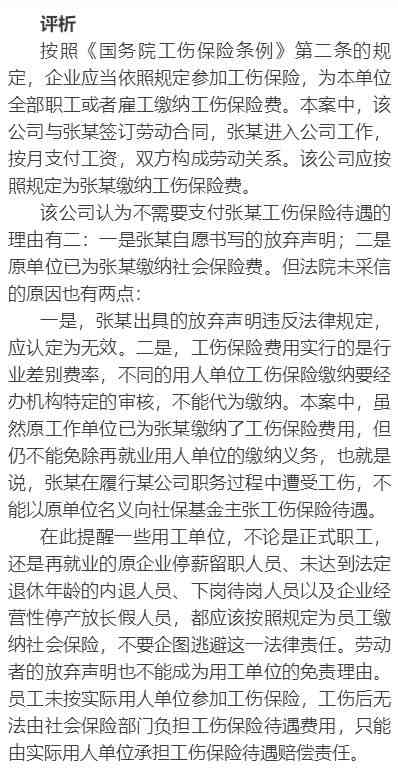 评析

按照《国务院工伤保险条例》第二条的规定，企业应当依照规定参加工伤保险，为本单位全部职工或者雇工缴纳工伤保险费。本案中，该公司与张某签订劳动合同，张某进入公司工作，按月支付工资，双方构成劳动关系。该公司应按照规定为张某缴纳工伤保险费。

该公司认为不需要支付张某工伤保险待遇的理由有二：一是张某自愿书写的放弃声明；二是原单位已为张某缴纳社会保险费。但法院未采信的原因也有两点：

一是，张某出具的放弃声明违反法律规定，应认定为无效。二是，工伤保险费用实行的是行业差别费率，不同的用人单位工伤保险缴纳要经办机构特定的审核，不能代为缴纳。本案中，虽然原工作单位已为张某缴纳了工伤保险费用，但仍不能免除再就业用人单位的缴纳义务，也就是说，张某在履行某公司职务过程中遭受工伤，不能以原单位名义向社保基金主张工伤保险待遇。

在此提醒一些用工单位，不论是正式职工，还是再就业的原企业停薪留职人员、未达到法定退休年龄的内退人员、下岗待岗人员以及企业经营性停产放长假人员，都应该按照规定为员工缴纳社会保险，不要企图逃避这一法律责任。劳动者的放弃声明也不能成为用工单位的免责理由。员工未按实际用人单位参加工伤保险，工伤后无法由社会保险部门负担工伤保险待遇费用，只能由实际用人单位承担工伤保险待遇赔偿责任。